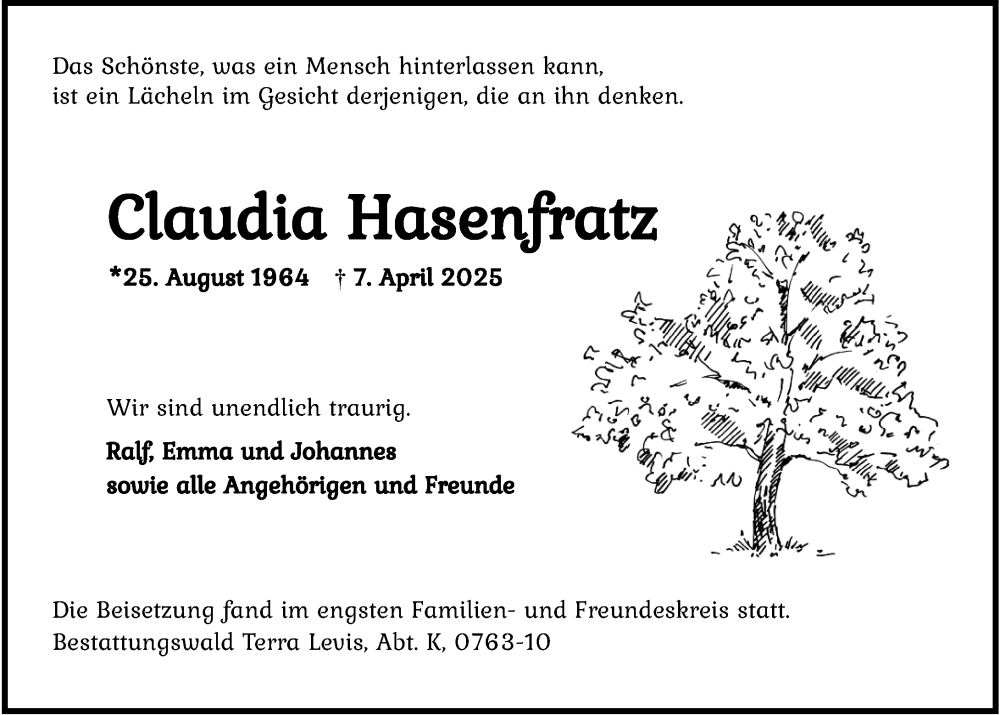 Das Schönste, was ein Mensch hinterlassen kann,
ist ein Lächeln im Gesicht derjenigen, die an ihn denken.

Claudia Hasenfratz

*25. August 1964 † 7. April 2025

Wir sind unendlich traurig.

Ralf, Emma und Johannes
sowie alle Angehörigen und Freunde

Die Beisetzung fand im engsten Familien- und Freundeskreis statt.
Bestattungswald Terra Levis, Abt. K, 0763-10